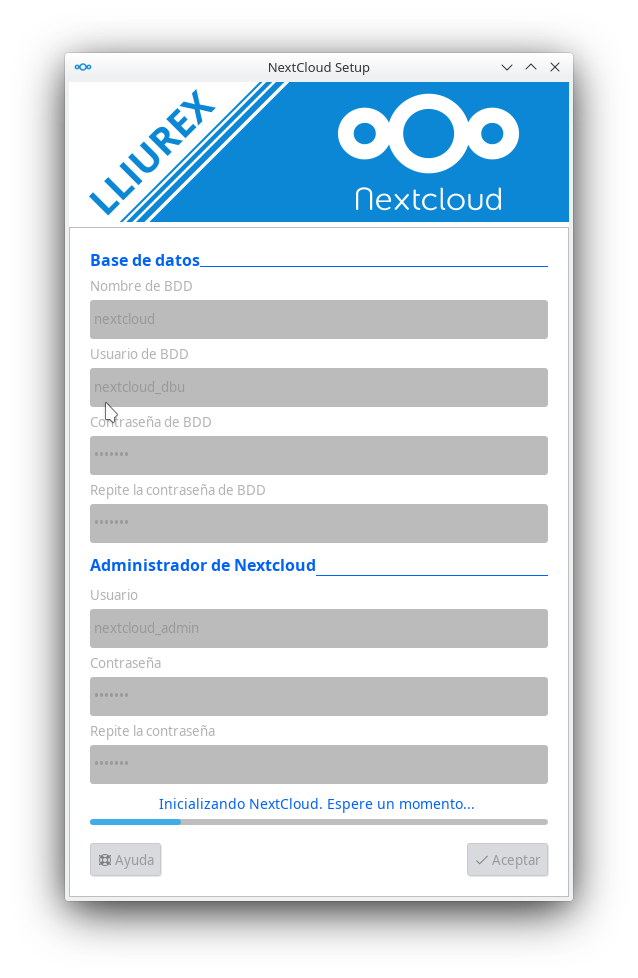 NextCloud Setup

LLIUREX

Nextcloud

Base de datos

Nombre de BDD

nextcloud

Usuario de BDD

nextcloud_dbu

Contraseña de BDD

•••••••

Repite la contraseña de BDD

•••••••

Administrador de Nextcloud

Usuario

nextcloud_admin

Contraseña

•••••••

Repite la contraseña

•••••••

Inicializando NextCloud. Espere un momento...

Ayuda

Aceptar